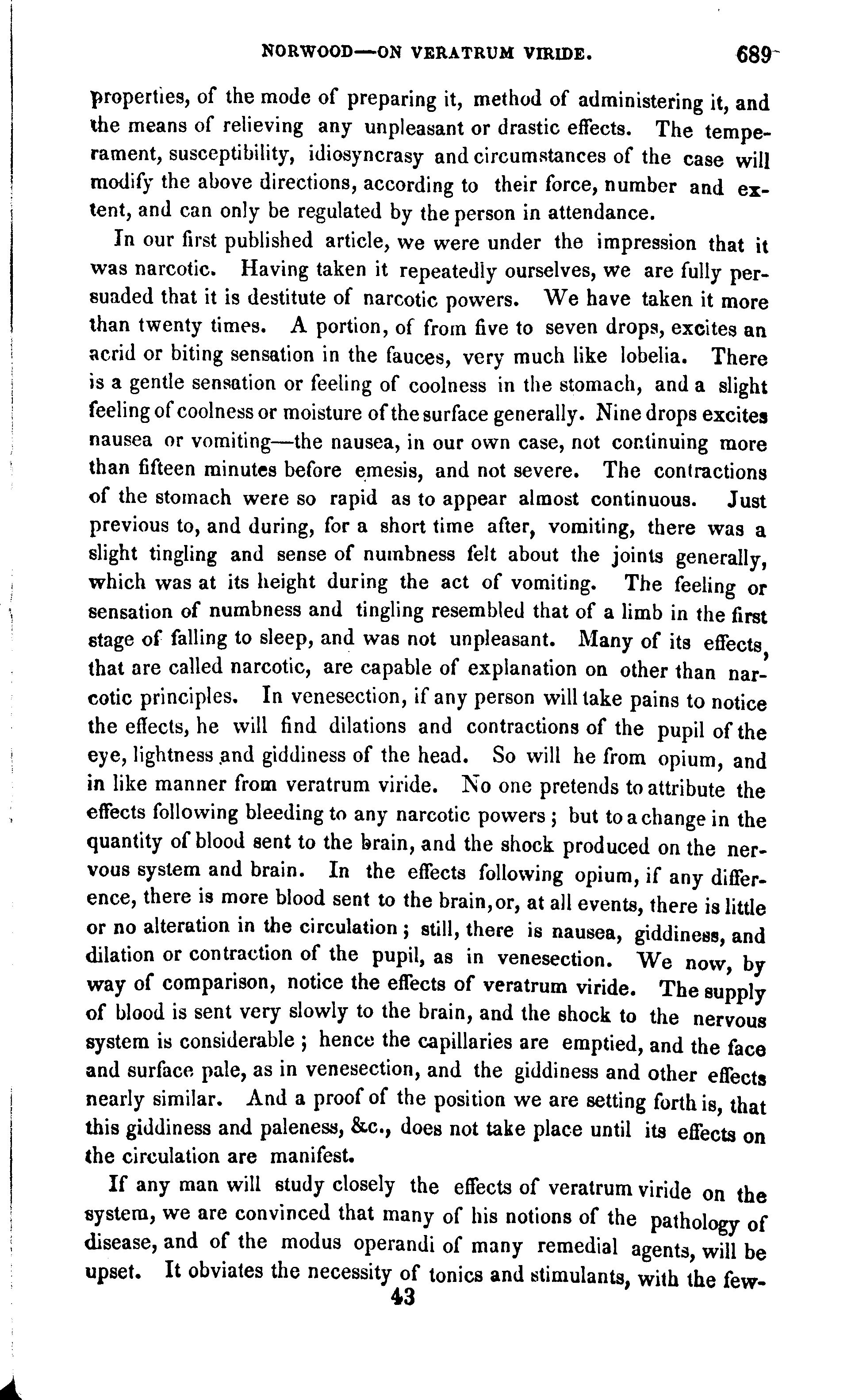 NORWOOD—ON VERATRUM VIRIDE. 689

properties, of the mode of preparing it, method of administering it, and the means of relieving any unpleasant or drastic effects. The temperament, susceptibility, idiosyncrasy and circumstances of the case will modify the above directions, according to their force, number and extent, and can only be regulated by the person in attendance.

In our first published article, we were under the impression that it was narcotic. Having taken it repeatedly ourselves, we are fully persuaded that it is destitute of narcotic powers. We have taken it more than twenty times. A portion, of from five to seven drops, excites an acrid or biting sensation in the fauces, very much like lobelia. There is a gentle sensation or feeling of coolness in the stomach, and a slight feeling of coolness or moisture of the surface generally. Nine drops excites nausea or vomiting—the nausea, in our own case, not continuing more than fifteen minutes before emesis, and not severe. The contractions of the stomach were so rapid as to appear almost continuous. Just previous to, and during, for a short time after, vomiting, there was a slight tingling and sense of numbness felt about the joints generally, which was at its height during the act of vomiting. The feeling or sensation of numbness and tingling resembled that of a limb in the first stage of falling to sleep, and was not unpleasant. Many of its effects, that are called narcotic, are capable of explanation on other than narcotic principles. In venesection, if any person will take pains to notice the effects, he will find dilations and contractions of the pupil of the eye, lightness and giddiness of the head. So will he from opium, and in like manner from veratrum viride. No one pretends to attribute the effects following bleeding to any narcotic powers; but to a change in the quantity of blood sent to the brain, and the shock produced on the nervous system and brain. In the effects following opium, if any difference, there is more blood sent to the brain, or, at all events, there is little or no alteration in the circulation; still, there is nausea, giddiness, and dilation or contraction of the pupil, as in venesection. We now, by way of comparison, notice the effects of veratrum viride. The supply of blood is sent very slowly to the brain, and the shock to the nervous system is considerable; hence the capillaries are emptied, and the face and surface pale, as in venesection, and the giddiness and other effects nearly similar. And a proof of the position we are setting forth is, that this giddiness and paleness, &c., does not take place until its effects on the circulation are manifest.

If any man will study closely the effects of veratrum viride on the system, we are convinced that many of his notions of the pathology of disease, and of the modus operandi of many remedial agents, will be upset. It obviates the necessity of tonics and stimulants, with the few-

43